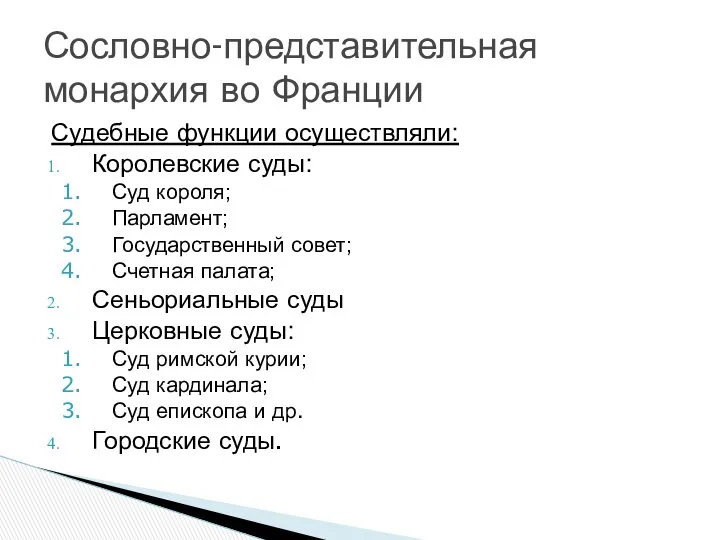 Сословно-представительная монархия во Франции

Судебные функции осуществляли:

1. Королевские суды:
   1. Суд короля;
   2. Парламент;
   3. Государственный совет;
   4. Счетная палата;
2. Сеньориальные суды
3. Церковные суды:
   1. Суд римской курии;
   2. Суд кардинала;
   3. Суд епископа и др.
4. Городские суды.